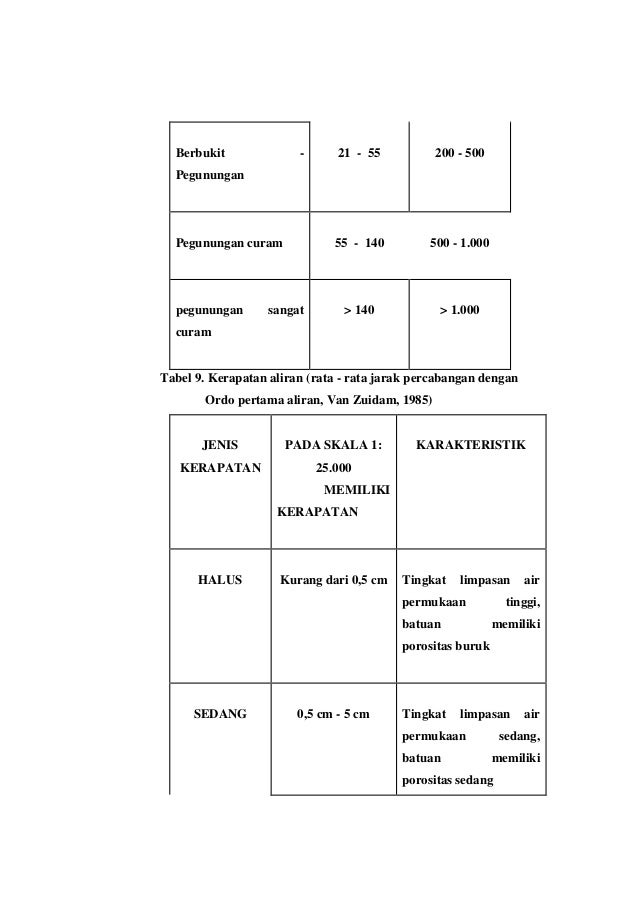 | | | |
|---|---|---|
| Berbukit - Pegunungan | 21 - 55 | 200 - 500 |
| Pegunungan curam | 55 - 140 | 500 - 1.000 |
| pegunungan sangat curam | > 140 | > 1.000 |

Tabel 9. Kerapatan aliran (rata - rata jarak percabangan dengan Ordo pertama aliran, Van Zuidam, 1985)

| JENIS KERAPATAN | PADA SKALA 1: 25.000 MEMILIKI KERAPATAN | KARAKTERISTIK |
|---|---|---|
| HALUS | Kurang dari 0,5 cm | Tingkat limpasan air permukaan tinggi, batuan memiliki porositas buruk |
| SEDANG | 0,5 cm - 5 cm | Tingkat limpasan air permukaan sedang, batuan memiliki porositas sedang |